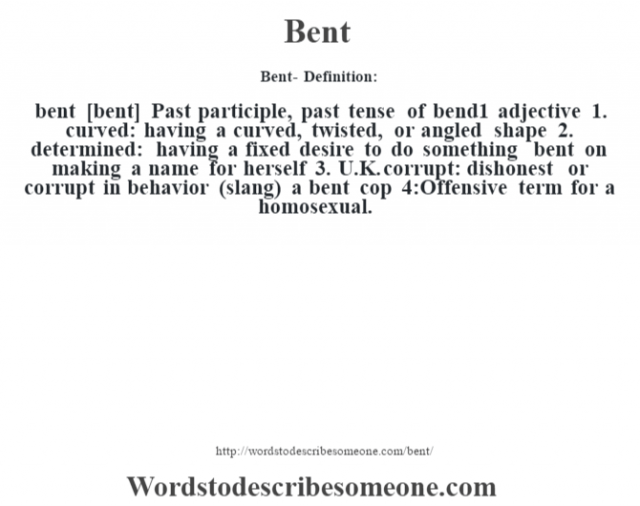 Bent

Bent- Definition:

bent [bent] Past participle, past tense of bend1 adjective 1. curved: having a curved, twisted, or angled shape 2. determined: having a fixed desire to do something bent on making a name for herself 3. U.K.corrupt: dishonest or corrupt in behavior (slang) a bent cop 4:Offensive term for a homosexual.

http://wordstodescribesomeone.com/bent/

Wordstodescribesomeone.com